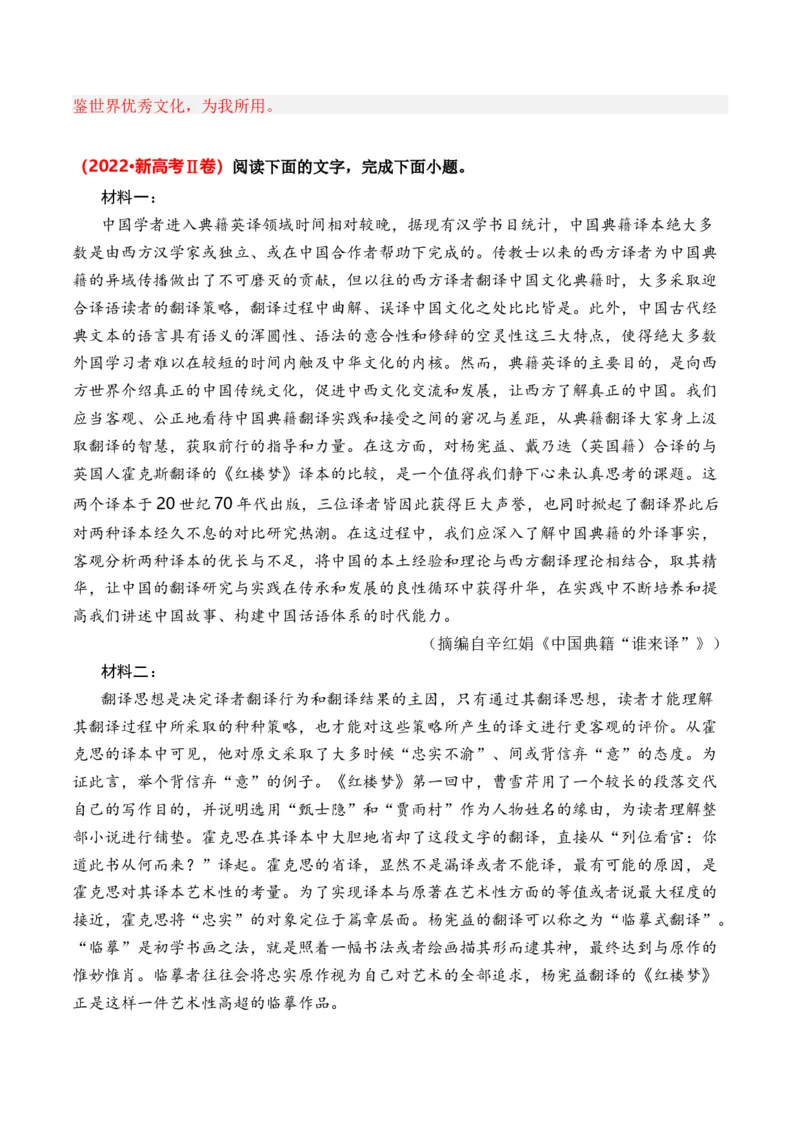 鉴世界优秀文化，为我所用。

（2022•新高考Ⅱ卷）阅读下面的文字，完成下面小题。

材料一：

中国学者进入典籍英译领域时间相对较晚，据现有汉学书目统计，中国典籍译本绝大多数是由西方汉学家或独立、或在中国合作者帮助下完成的。传教士以来的西方译者为中国典籍的异域传播做出了不可磨灭的贡献，但以往的西方译者翻译中国文化典籍时，大多采取迎合译语读者的翻译策略，翻译过程中曲解、误译中国文化之处比比皆是。此外，中国古代经典文本的语言具有语义的浑圆性、语法的意合性和修辞的空灵性这三大特点，使得绝大多数外国学习者难以在较短的时间内触及中华文化的内核。然而，典籍英译的主要目的，是向西方世界介绍真正的中国传统文化，促进中西文化交流和发展，让西方了解真正的中国。我们应当客观、公正地看待中国典籍翻译实践和接受之间的窘况与差距，从典籍翻译大家身上汲取翻译的智慧，获取前行的指导和力量。在这方面，对杨宪益、戴乃迭（英国籍）合译的与英国人霍克斯翻译的《红楼梦》译本的比较，是一个值得我们静下心来认真思考的课题。这两个译本于20世纪70年代出版，三位译者皆因此获得巨大声誉，也同时掀起了翻译界此后对两种译本经久不息的对比研究热潮。在这过程中，我们应深入了解中国典籍的外译事实，客观分析两种译本的优长与不足，将中国的本土经验和理论与西方翻译理论相结合，取其精华，让中国的翻译研究与实践在传承和发展的良性循环中获得升华，在实践中不断培养和提高我们讲述中国故事、构建中国话语体系的时代能力。

（摘编自辛红娟《中国典籍“谁来译”》）

材料二：

翻译思想是决定译者翻译行为和翻译结果的主因，只有通过其翻译思想，读者才能理解其翻译过程中所采取的种种策略，也才能对这些策略所产生的译文进行更客观的评价。从霍克思的译本中可见，他对原文采取了大多时候“忠实不渝”、间或背信弃“意”的态度。为证此言，举个背信弃“意”的例子。《红楼梦》第一回中，曹雪芹用了一个较长的段落交代自己的写作目的，并说明选用“甄士隐”和“贾雨村”作为人物姓名的缘由，为读者理解整部小说进行铺垫。霍克思在其译本中大胆地省却了这段文字的翻译，直接从“列位看官：你道此书从何而来？”译起。霍克思的省译，显然不是漏译或者不能译，最有可能的原因，是霍克思对其译本艺术性的考量。为了实现译本与原著在艺术性方面的等值或者说最大程度的接近，霍克思将“忠实”的对象定位于篇章层面。杨宪益的翻译可以称之为“临摹式翻译”。“临摹”是初学书画之法，就是照着一幅书法或者绘画描其形而逮其神，最终达到与原作的惟妙惟肖。临摹者往往会将忠实原作视为自己对艺术的全部追求，杨宪益翻译的《红楼梦》正是这样一件艺术性高超的临摹作品。